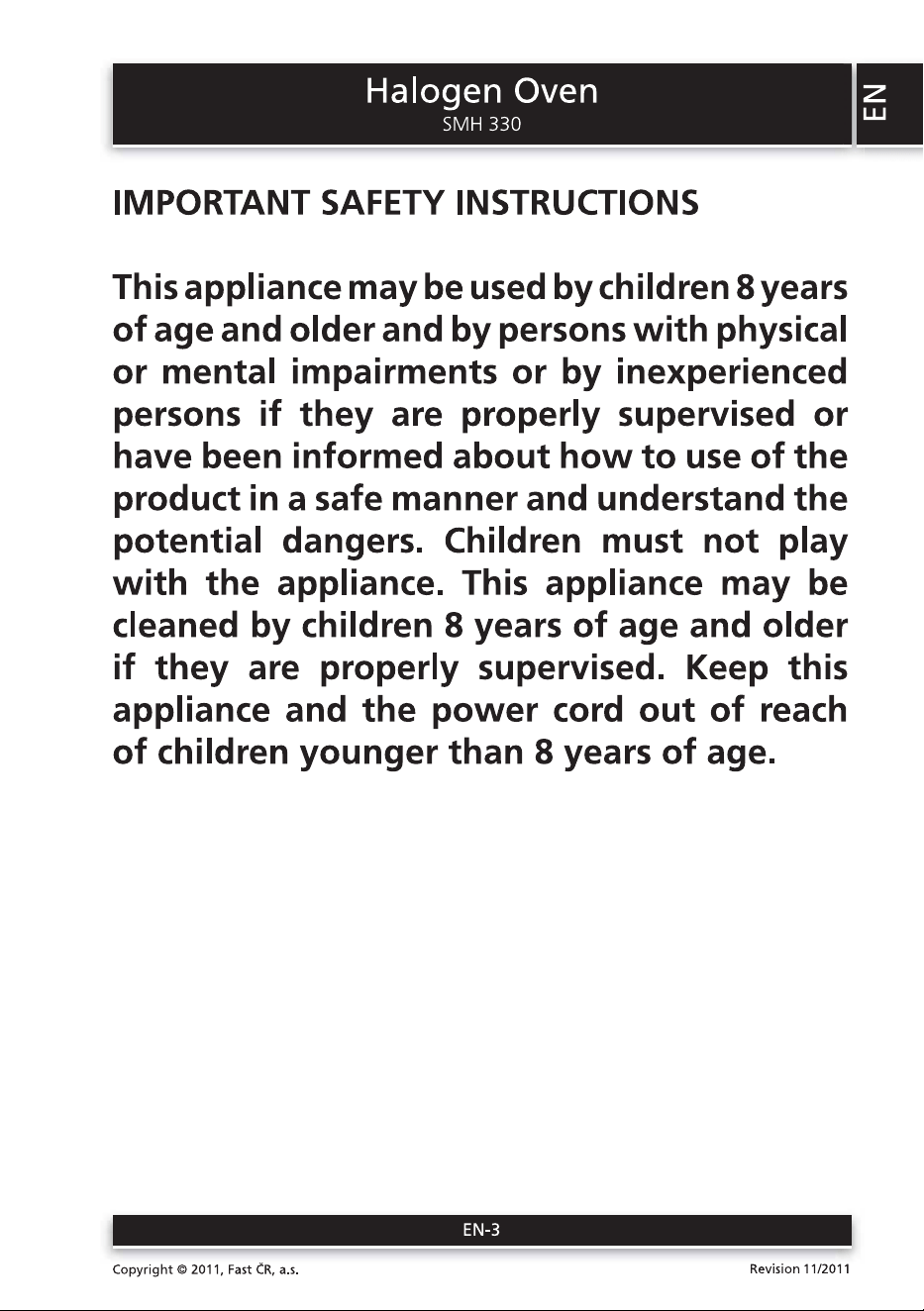 Halogen Oven
SMH 330

EN

IMPORTANT SAFETY INSTRUCTIONS

This appliance may be used by children 8 years of age and older and by persons with physical or mental impairments or by inexperienced persons if they are properly supervised or have been informed about how to use of the product in a safe manner and understand the potential dangers. Children must not play with the appliance. This appliance may be cleaned by children 8 years of age and older if they are properly supervised. Keep this appliance and the power cord out of reach of children younger than 8 years of age.

EN-3

Copyright © 2011, Fast ČR, a.s.

Revision 11/2011